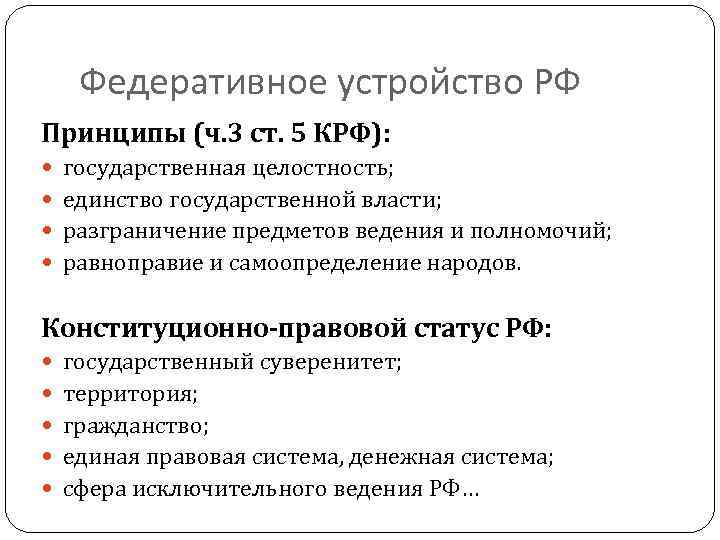 Федеративное устройство РФ

Принципы (ч.3 ст. 5 КРФ):

- государственная целостность;
- единство государственной власти;
- разграничение предметов ведения и полномочий;
- равноправие и самоопределение народов.

Конституционно-правовой статус РФ:

- государственный суверенитет;
- территория;
- гражданство;
- единая правовая система, денежная система;
- сфера исключительного ведения РФ…